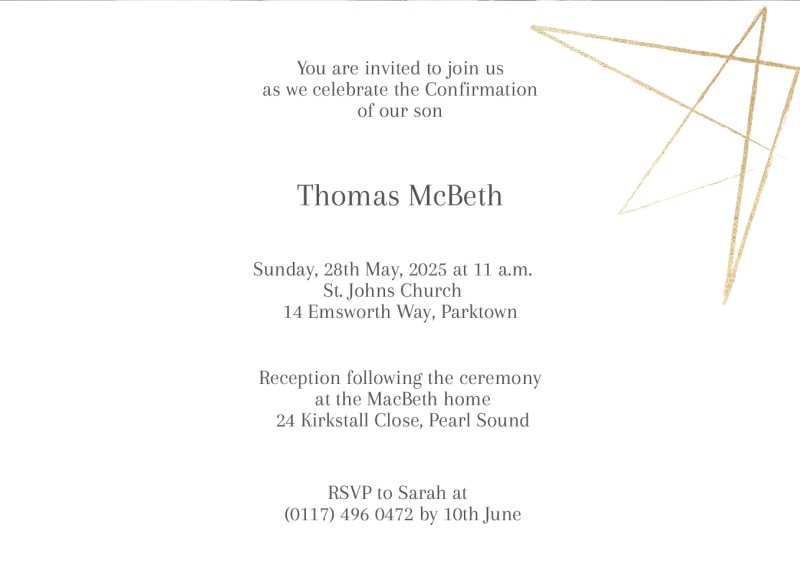 You are invited to join us
as we celebrate the Confirmation
of our son

Thomas McBeth

Sunday, 28th May, 2025 at 11 a.m.
St. Johns Church
14 Emsworth Way, Parktown

Reception following the ceremony
at the MacBeth home
24 Kirkstall Close, Pearl Sound

RSVP to Sarah at
(0117) 496 0472 by 10th June